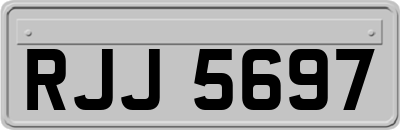 RJJ 5697